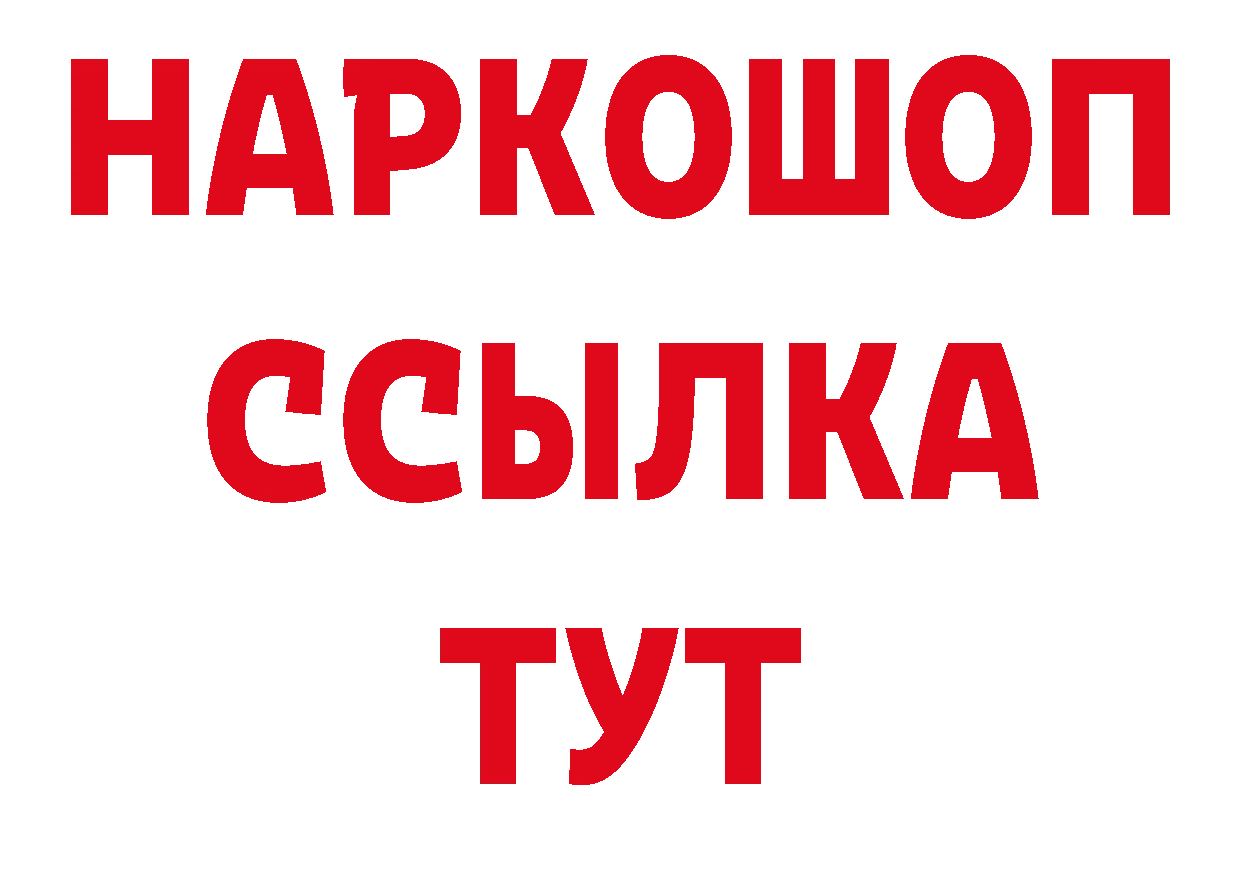 НАРКОШОП
ССЫЛКА
ТУТ